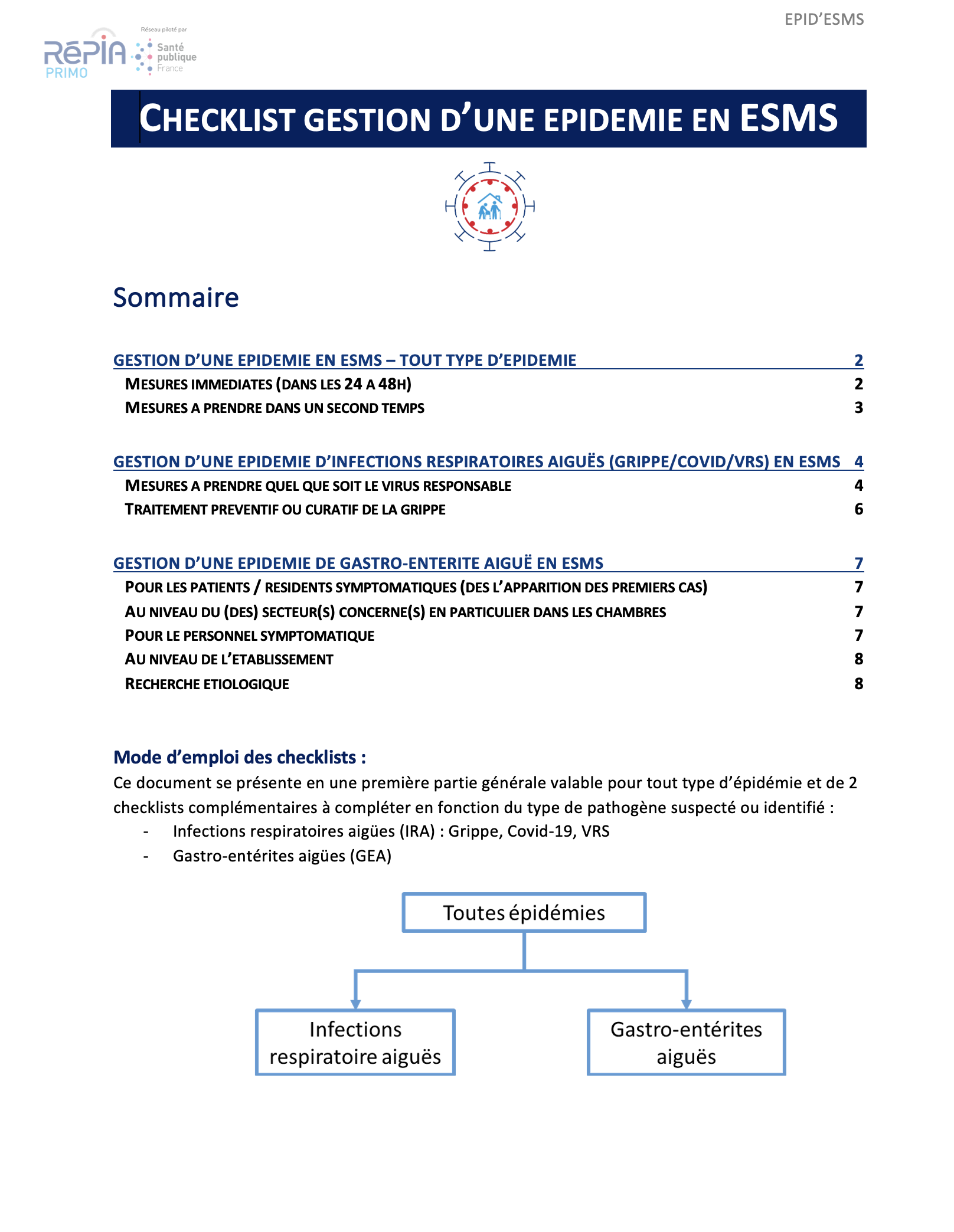 EPID'ESMS

RéPIA PRIMO

Réseau piloté par Santé publique France

CHECKLIST GESTION D'UNE EPIDEMIE EN ESMS

Sommaire

GESTION D'UNE EPIDEMIE EN ESMS – TOUT TYPE D'EPIDEMIE 2
MESURES IMMEDIATES (DANS LES 24 A 48H) 2
MESURES A PRENDRE DANS UN SECOND TEMPS 3

GESTION D'UNE EPIDEMIE D'INFECTIONS RESPIRATOIRES AIGUËS (GRIPPE/COVID/VRS) EN ESMS 4
MESURES A PRENDRE QUEL QUE SOIT LE VIRUS RESPONSABLE 4
TRAITEMENT PREVENTIF OU CURATIF DE LA GRIPPE 6

GESTION D'UNE EPIDEMIE DE GASTRO-ENTERITE AIGUË EN ESMS 7
POUR LES PATIENTS / RESIDENTS SYMPTOMATIQUES (DES L'APPARITION DES PREMIERS CAS) 7
AU NIVEAU DU (DES) SECTEUR(S) CONCERNE(S) EN PARTICULIER DANS LES CHAMBRES 7
POUR LE PERSONNEL SYMPTOMATIQUE 7
AU NIVEAU DE L'ETABLISSEMENT 8
RECHERCHE ETIOLOGIQUE 8

Mode d'emploi des checklists :
Ce document se présente en une première partie générale valable pour tout type d'épidémie et de 2 checklists complémentaires à compléter en fonction du type de pathogène suspecté ou identifié :
- Infections respiratoires aigües (IRA) : Grippe, Covid-19, VRS
- Gastro-entérites aigües (GEA)

Toutes épidémies

Infections respiratoire aiguës

Gastro-entérites aiguës